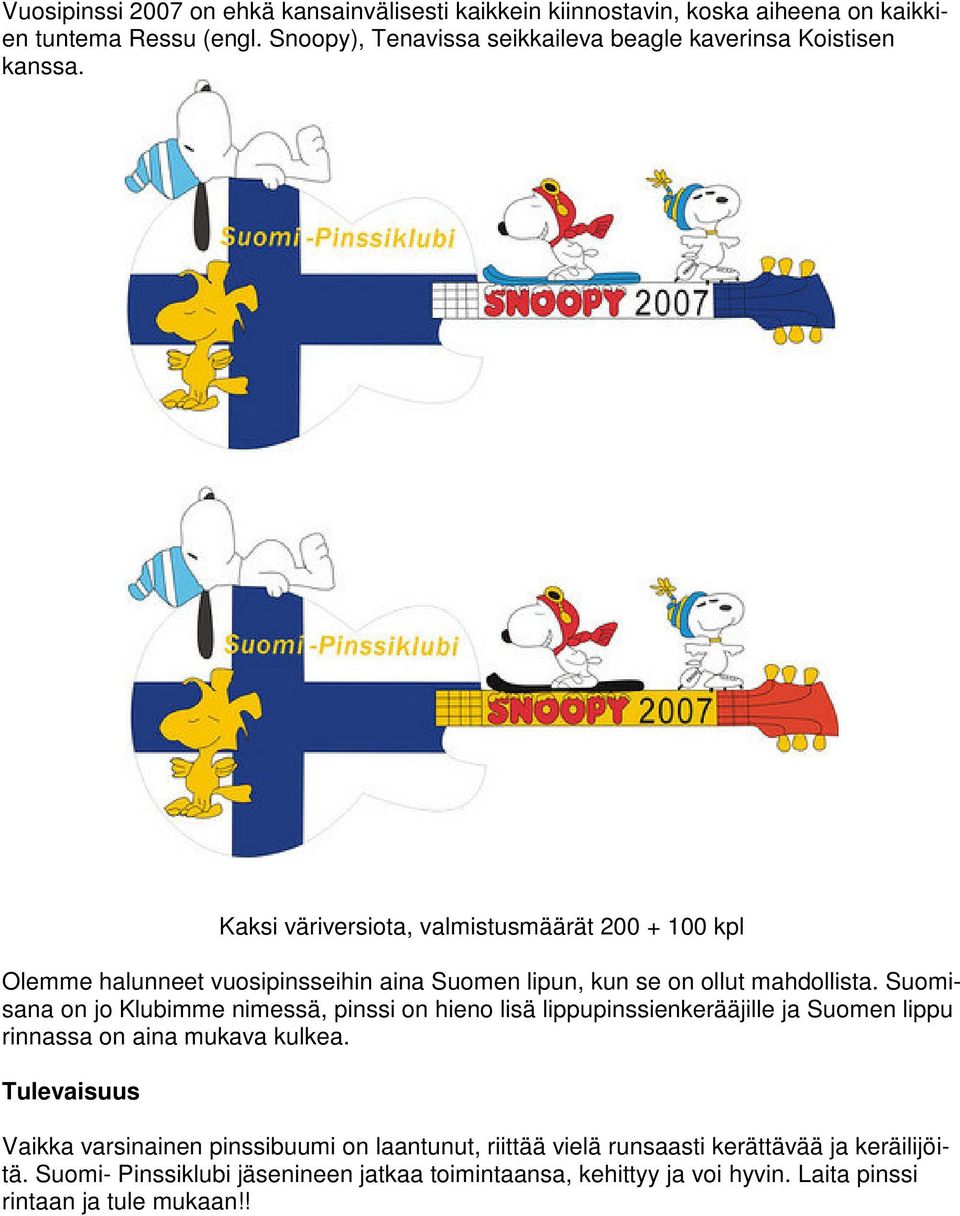 Vuosipinssi 2007 on ehkä kansainvälisesti kaikkein kiinnostavin, koska aiheena on kaikkien tuntema Ressu (engl. Snoopy), Tenavissa seikkaileva beagle kaverinsa Koistisen kanssa.

Suomi -Pinssiklubi

SNOOPY 2007

Suomi -Pinssiklubi

SNOOPY 2007

Kaksi väriversiota, valmistusmäärät 200 + 100 kpl

Olemme halunneet vuosipinsseihin aina Suomen lipun, kun se on ollut mahdollista. Suomisana on jo Klubimme nimessä, pinssi on hieno lisä lippupinssienkerääjille ja Suomen lippu rinnassa on aina mukava kulkea.

Tulevaisuus

Vaikka varsinainen pinssibuumi on laantunut, riittää vielä runsaasti kerättävää ja keräilijöitä. Suomi- Pinssiklubi jäsenineen jatkaa toimintaansa, kehittyy ja voi hyvin. Laita pinssi rintaan ja tule mukaan!!